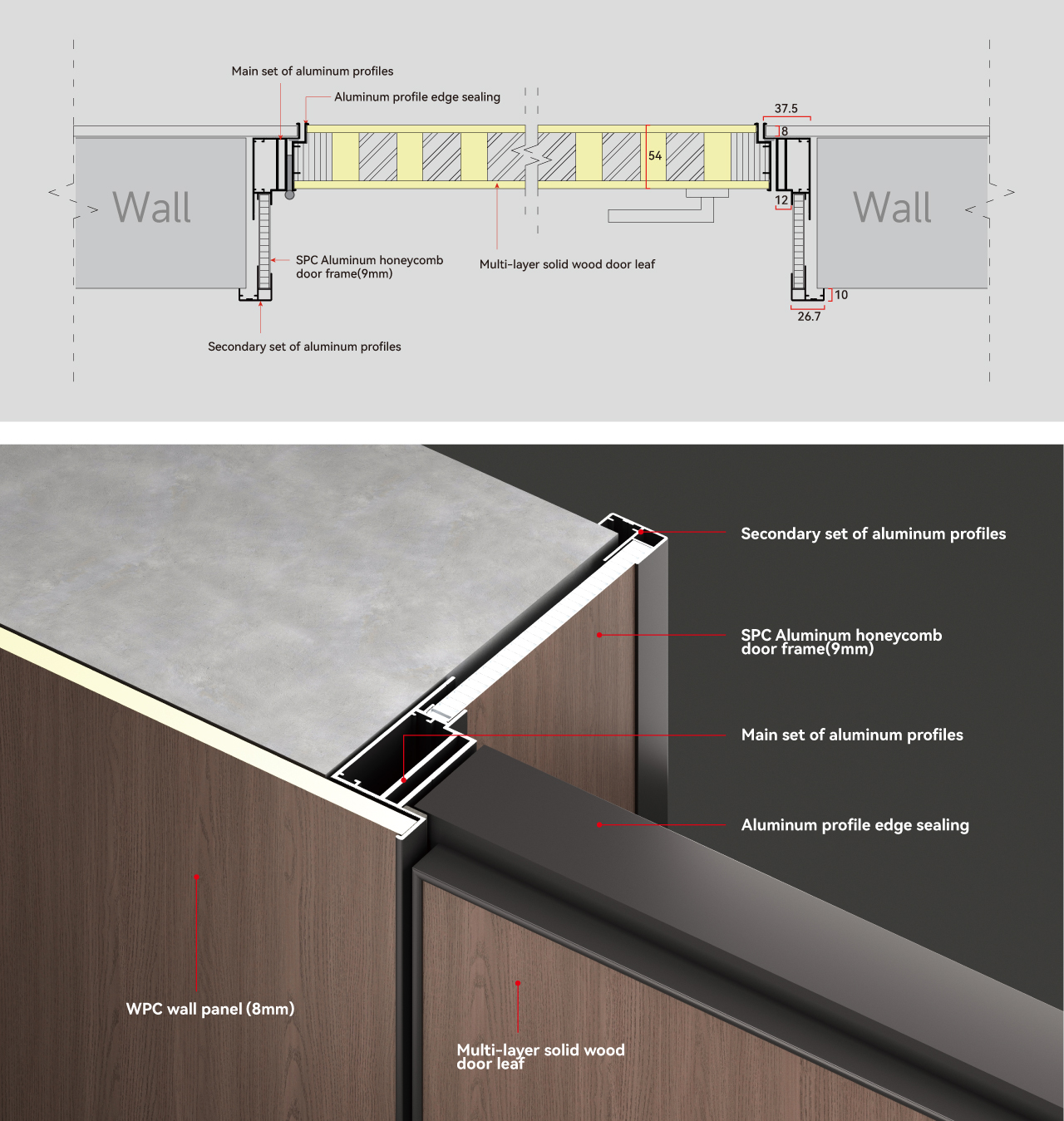 Main set of aluminum profiles

Aluminum profile edge sealing

37.5

8

54

12

Wall

Wall

SPC Aluminum honeycomb door frame(9mm)

Multi-layer solid wood door leaf

10

26.7

Secondary set of aluminum profiles

Secondary set of aluminum profiles

SPC Aluminum honeycomb door frame(9mm)

Main set of aluminum profiles

Aluminum profile edge sealing

WPC wall panel (8mm)

Multi-layer solid wood door leaf